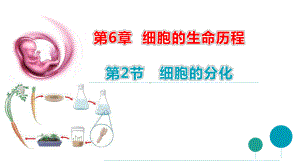 第6章 细胞的生命历程

第2节 细胞的分化